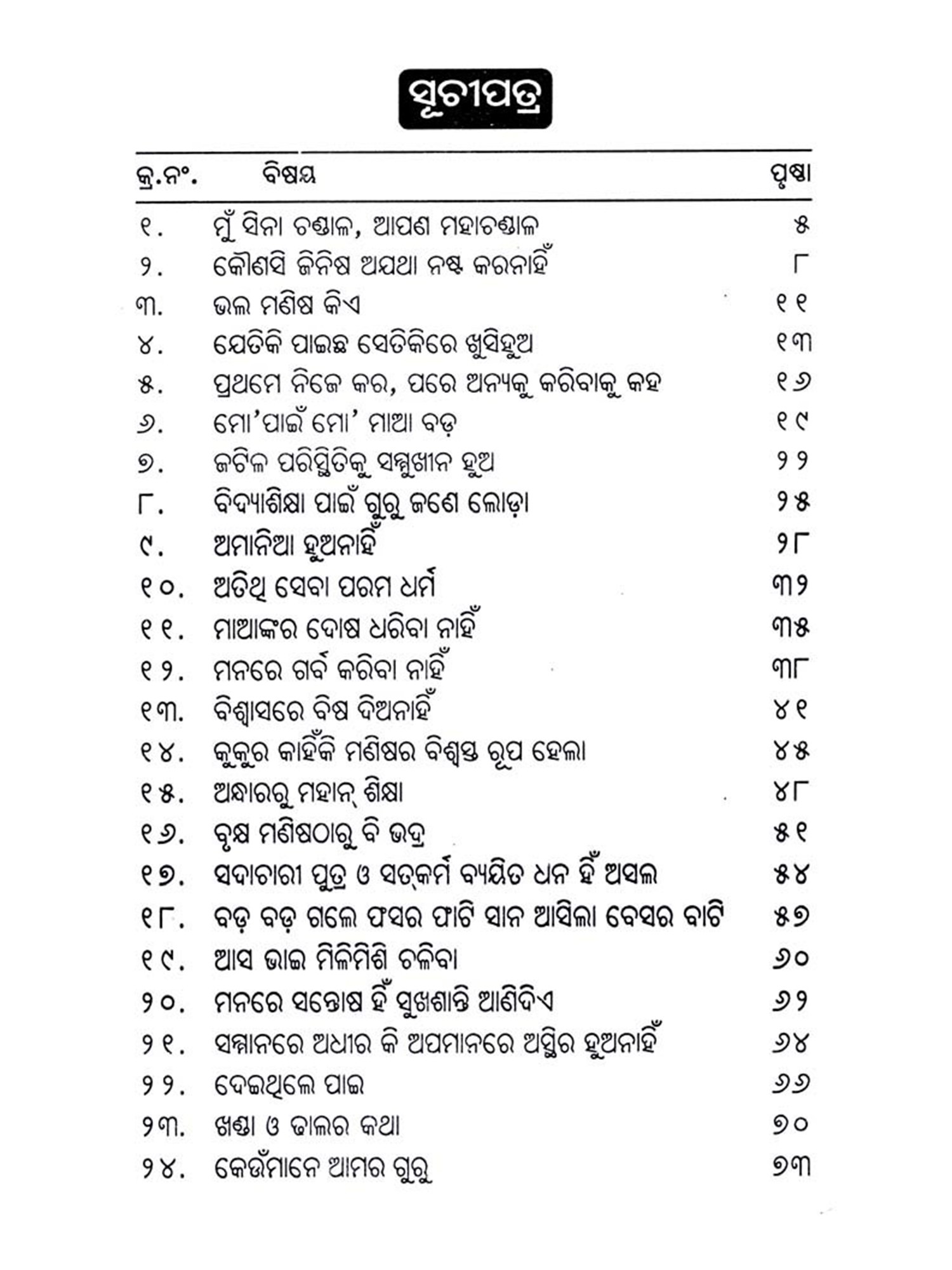 ସୂଚୀପତ୍ର

| କ୍ର.ନଂ. | ବିଷୟ | ପୃଷ୍ଠା |
|---|---|---|
| ୧. | ମୁଁ ସିନା ଚଣ୍ଡାଳ, ଆପଣ ମହାଚଣ୍ଡାଳ | ୫ |
| ୨. | କୌଣସି ଜିନିଷ ଅଯଥା ନଷ୍ଟ କରନାହିଁ | ୮ |
| ୩. | ଭଲ ମଣିଷ କିଏ | ୧୧ |
| ୪. | ଯେତିକି ପାଇଛ ସେତିକିରେ ଖୁସିହୁଅ | ୧୩ |
| ୫. | ପ୍ରଥମେ ନିଜେ କର, ପରେ ଅନ୍ୟକୁ କରିବାକୁ କହ | ୧୬ |
| ୬. | ମୋ'ପାଇଁ ମୋ' ମାଆ ବଡ଼ | ୧୯ |
| ୭. | ଜଟିଳ ପରିସ୍ଥିତିକୁ ସମ୍ମୁଖୀନ ହୁଅ | ୨୨ |
| ୮. | ବିଦ୍ୟାଶିକ୍ଷା ପାଇଁ ଗୁରୁ ଜଣେ ଲୋଡ଼ା | ୨୫ |
| ୯. | ଅମାନିଆ ହୁଅନାହିଁ | ୨୮ |
| ୧୦. | ଅତିଥି ସେବା ପରମ ଧର୍ମ | ୩୨ |
| ୧୧. | ମାଆଙ୍କର ଦୋଷ ଧରିବା ନାହିଁ | ୩୫ |
| ୧୨. | ମନରେ ଗର୍ବ କରିବା ନାହିଁ | ୩୮ |
| ୧୩. | ବିଶ୍ୱାସରେ ବିଷ ଦିଅନାହିଁ | ୪୧ |
| ୧୪. | କୁକୁର କାହିଁକି ମଣିଷର ବିଶ୍ୱସ୍ତ ରୂପ ହେଲା | ୪୫ |
| ୧୫. | ଅନ୍ଧାରରୁ ମହାନ୍ ଶିକ୍ଷା | ୪୮ |
| ୧୬. | ବୃକ୍ଷ ମଣିଷଠାରୁ ବି ଭଦ୍ର | ୫୧ |
| ୧୭. | ସଦାଚାରୀ ପୁତ୍ର ଓ ସତ୍‌କର୍ମ ବ୍ୟୟିତ ଧନ ହିଁ ଅସଲ | ୫୪ |
| ୧୮. | ବଡ଼ ବଡ଼ ଗଲେ ଫସର ଫାଟି ସାନ ଆସିଲା ବେସର ବାଟି | ୫୭ |
| ୧୯. | ଆସ ଭାଇ ମିଳିମିଶି ଚଳିବା | ୬୦ |
| ୨୦. | ମନରେ ସନ୍ତୋଷ ହିଁ ସୁଖଶାନ୍ତି ଆଣିଦିଏ | ୬୨ |
| ୨୧. | ସମ୍ମାନରେ ଅଧୀର କି ଅପମାନରେ ଅସ୍ଥିର ହୁଅନାହିଁ | ୬୪ |
| ୨୨. | ଦେଇଥିଲେ ପାଇ | ୬୬ |
| ୨୩. | ଖଣ୍ଡା ଓ ଢାଲର କଥା | ୭୦ |
| ୨୪. | କେଉଁମାନେ ଆମର ଗୁରୁ | ୭୩ |